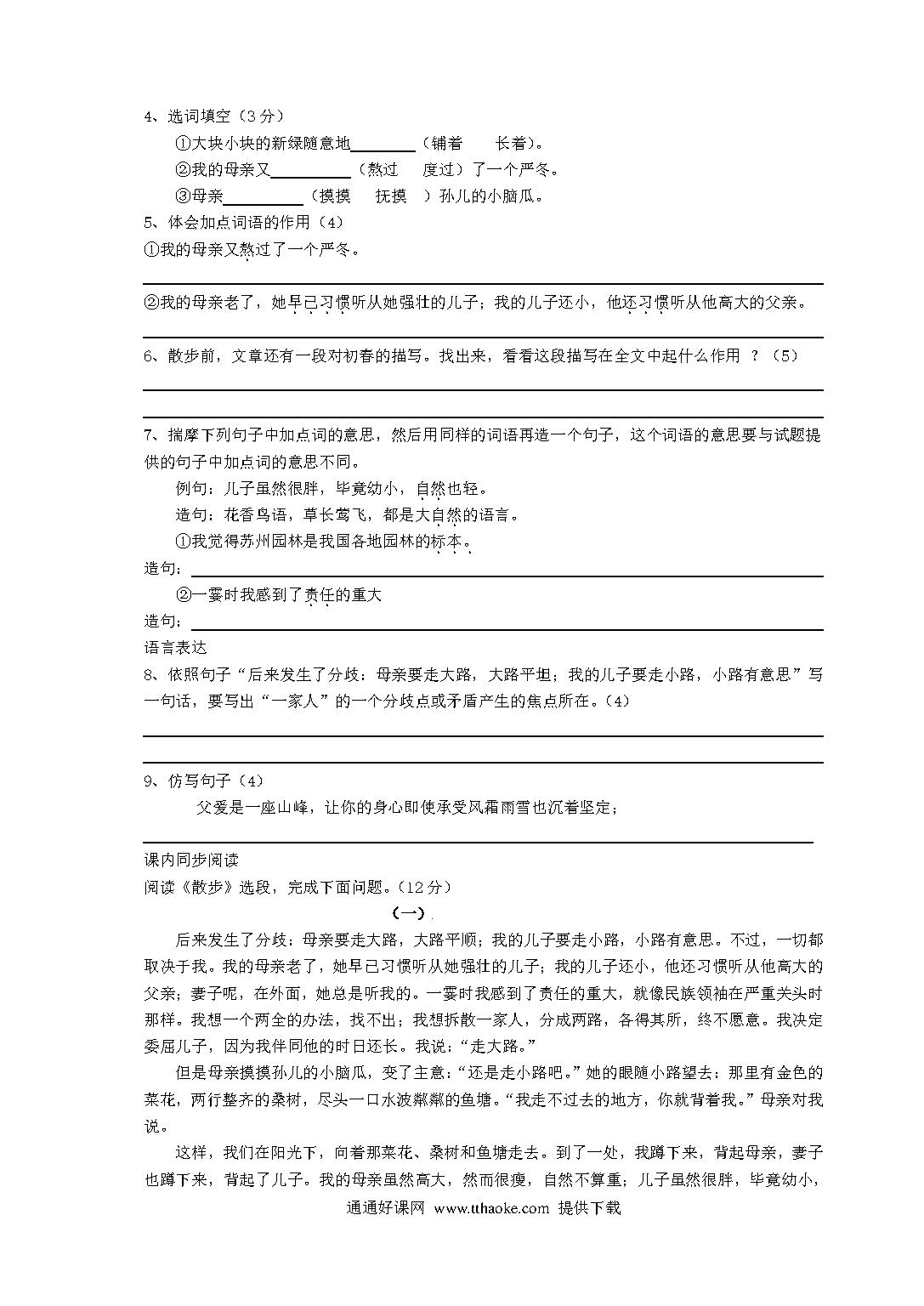 4、选词填空（3分）

①大块小块的新绿随意地________（铺着　长着）。

②我的母亲又__________（熬过　度过）了一个严冬。

③母亲__________（摸摸　抚摸　）孙儿的小脑瓜。

5、体会加点词语的作用（4）

①我的母亲又熬过了一个严冬。

②我的母亲老了，她早已习惯听从她强壮的儿子；我的儿子还小，他还习惯听从他高大的父亲。

6、散步前，文章还有一段对初春的描写。找出来，看看这段描写在全文中起什么作用 ？（5）

7、揣摩下列句子中加点词的意思，然后用同样的词语再造一个句子，这个词语的意思要与试题提供的句子中加点词的意思不同。

例句：儿子虽然很胖，毕竟幼小，自然也轻。

造句：花香鸟语，草长莺飞，都是大自然的语言。

①我觉得苏州园林是我国各地园林的标本。

造句：

②一霎时我感到了责任的重大

造句：

语言表达

8、依照句子“后来发生了分歧：母亲要走大路，大路平坦；我的儿子要走小路，小路有意思”写一句话，要写出“一家人”的一个分歧点或矛盾产生的焦点所在。（4）

9、仿写句子（4）

父爱是一座山峰，让你的身心即使承受风霜雨雪也沉着坚定；

课内同步阅读

阅读《散步》选段，完成下面问题。（12分）

（一）

后来发生了分歧：母亲要走大路，大路平顺；我的儿子要走小路，小路有意思。不过，一切都取决于我。我的母亲老了，她早已习惯听从她强壮的儿子；我的儿子还小，他还习惯听从他高大的父亲；妻子呢，在外面，她总是听我的。一霎时我感到了责任的重大，就像民族领袖在严重关头时那样。我想一个两全的办法，找不出；我想拆散一家人，分成两路，各得其所，终不愿意。我决定委屈儿子，因为我伴同他的时日还长。我说：“走大路。”

但是母亲摸摸孙儿的小脑瓜，变了主意：“还是走小路吧。”她的眼随小路望去：那里有金色的菜花，两行整齐的桑树，尽头一口水波粼粼的鱼塘。“我走不过去的地方，你就背着我。”母亲对我说。

这样，我们在阳光下，向着那菜花、桑树和鱼塘走去。到了一处，我蹲下来，背起母亲，妻子也蹲下来，背起了儿子。我的母亲虽然高大，然而很瘦，自然不算重；儿子虽然很胖，毕竟幼小，

通通好课网 www.tthaoke.com 提供下载